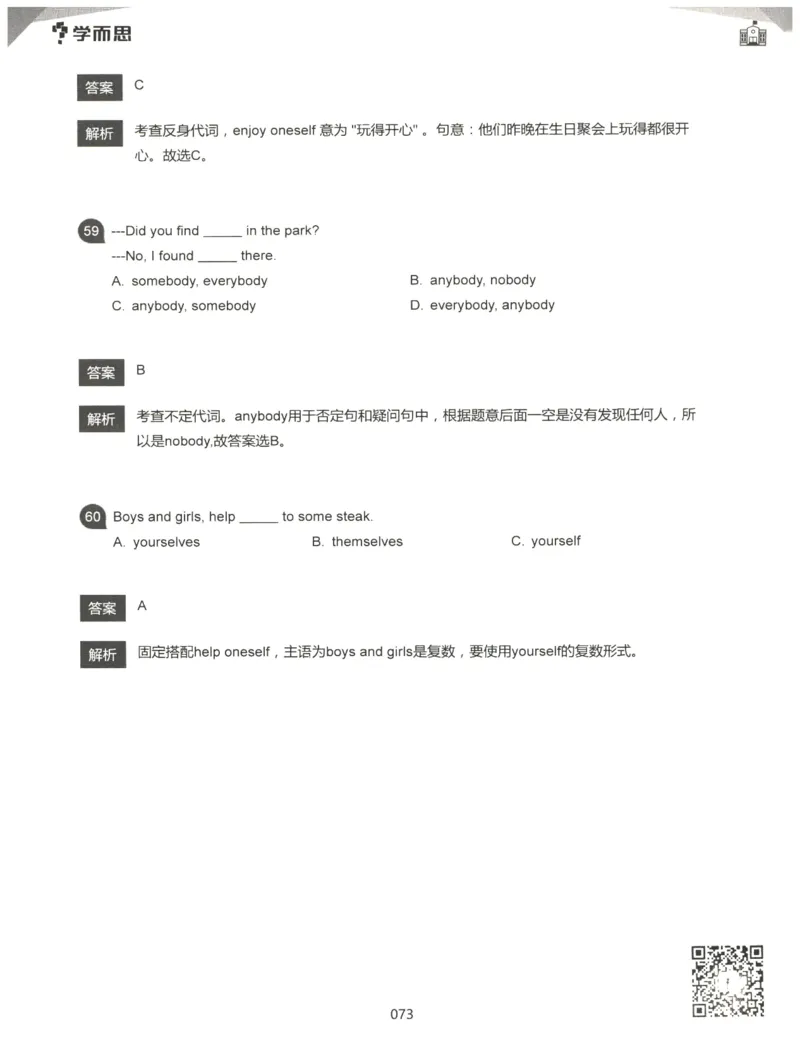 学而思

答案 C

解析 考查反身代词，enjoy oneself 意为 "玩得开心" 。句意：他们昨晚在生日聚会上玩得都很开心。故选C。

59 ---Did you find ______ in the park?
---No, I found ______ there.
A. somebody, everybody
B. anybody, nobody
C. anybody, somebody
D. everybody, anybody

答案 B

解析 考查不定代词。anybody用于否定句和疑问句中，根据题意后面一空是没有发现任何人，所以是nobody,故答案选B。

60 Boys and girls, help ______ to some steak.
A. yourselves
B. themselves
C. yourself

答案 A

解析 固定搭配help oneself，主语为boys and girls是复数，要使用yourself的复数形式。

073